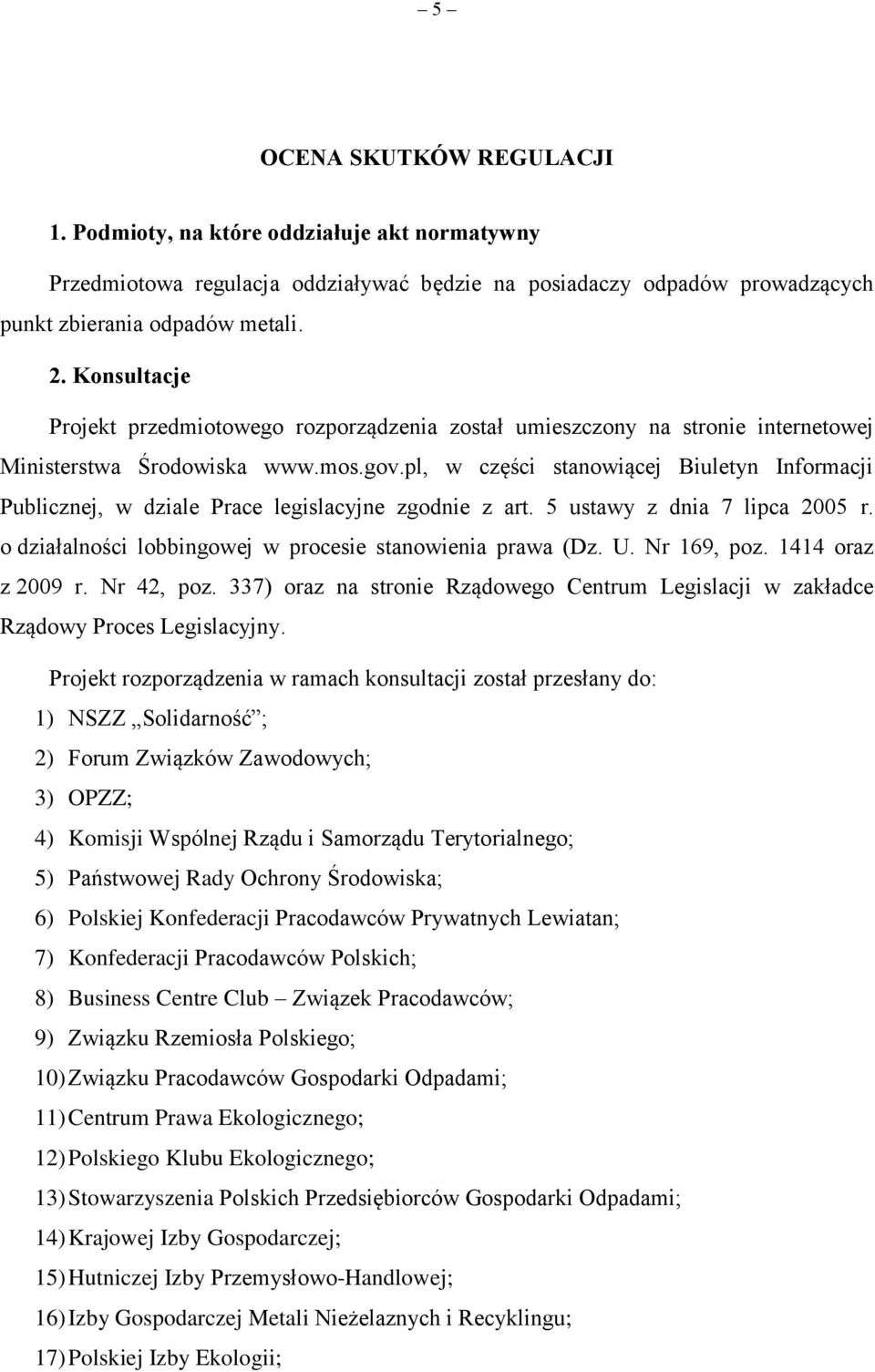 – 5 –

OCENA SKUTKÓW REGULACJI

1. Podmioty, na które oddziałuje akt normatywny

Przedmiotowa regulacja oddziaływać będzie na posiadaczy odpadów prowadzących punkt zbierania odpadów metali.

2. Konsultacje

Projekt przedmiotowego rozporządzenia został umieszczony na stronie internetowej Ministerstwa Środowiska www.mos.gov.pl, w części stanowiącej Biuletyn Informacji Publicznej, w dziale Prace legislacyjne zgodnie z art. 5 ustawy z dnia 7 lipca 2005 r. o działalności lobbingowej w procesie stanowienia prawa (Dz. U. Nr 169, poz. 1414 oraz z 2009 r. Nr 42, poz. 337) oraz na stronie Rządowego Centrum Legislacji w zakładce Rządowy Proces Legislacyjny.

Projekt rozporządzenia w ramach konsultacji został przesłany do:

1) NSZZ „Solidarność”;
2) Forum Związków Zawodowych;
3) OPZZ;
4) Komisji Wspólnej Rządu i Samorządu Terytorialnego;
5) Państwowej Rady Ochrony Środowiska;
6) Polskiej Konfederacji Pracodawców Prywatnych Lewiatan;
7) Konfederacji Pracodawców Polskich;
8) Business Centre Club – Związek Pracodawców;
9) Związku Rzemiosła Polskiego;
10) Związku Pracodawców Gospodarki Odpadami;
11) Centrum Prawa Ekologicznego;
12) Polskiego Klubu Ekologicznego;
13) Stowarzyszenia Polskich Przedsiębiorców Gospodarki Odpadami;
14) Krajowej Izby Gospodarczej;
15) Hutniczej Izby Przemysłowo-Handlowej;
16) Izby Gospodarczej Metali Nieżelaznych i Recyklingu;
17) Polskiej Izby Ekologii;